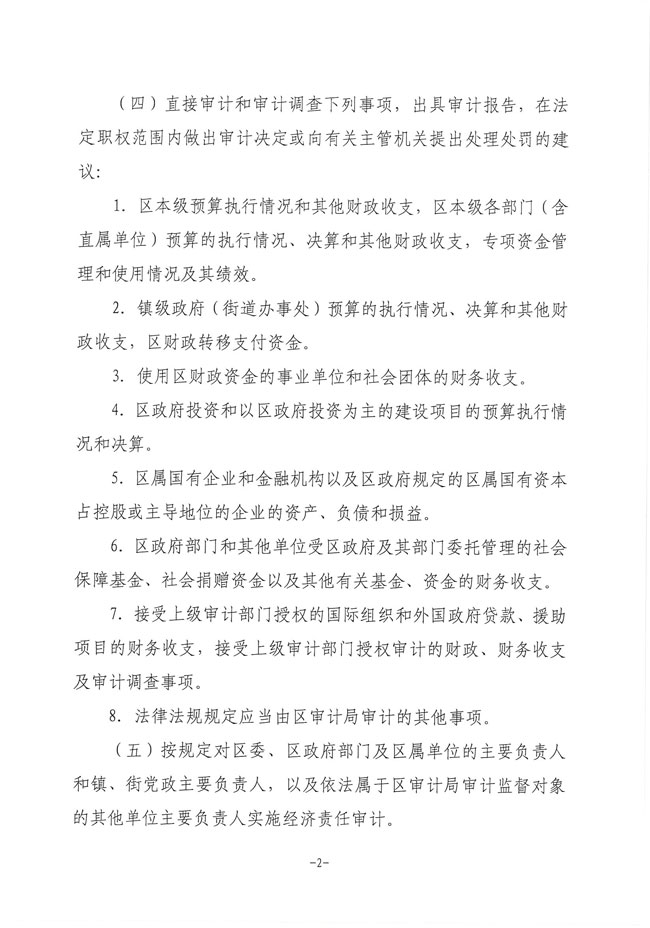 （四）直接审计和审计调查下列事项，出具审计报告，在法定职权范围内做出审计决定或向有关主管机关提出处理处罚的建议：

1. 区本级预算执行情况和其他财政收支，区本级各部门（含直属单位）预算的执行情况、决算和其他财政收支，专项资金管理和使用情况及其绩效。

2. 镇级政府（街道办事处）预算的执行情况、决算和其他财政收支，区财政转移支付资金。

3. 使用区财政资金的事业单位和社会团体的财务收支。

4. 区政府投资和以区政府投资为主的建设项目的预算执行情况和决算。

5. 区属国有企业和金融机构以及区政府规定的区属国有资本占控股或主导地位的企业的资产、负债和损益。

6. 区政府部门和其他单位受区政府及其部门委托管理的社会保障基金、社会捐赠资金以及其他有关基金、资金的财务收支。

7. 接受上级审计部门授权的国际组织和外国政府贷款、援助项目的财务收支，接受上级审计部门授权审计的财政、财务收支及审计调查事项。

8. 法律法规规定应当由区审计局审计的其他事项。

（五）按规定对区委、区政府部门及区属单位的主要负责人和镇、街党政主要负责人，以及依法属于区审计局审计监督对象的其他单位主要负责人实施经济责任审计。

-2-